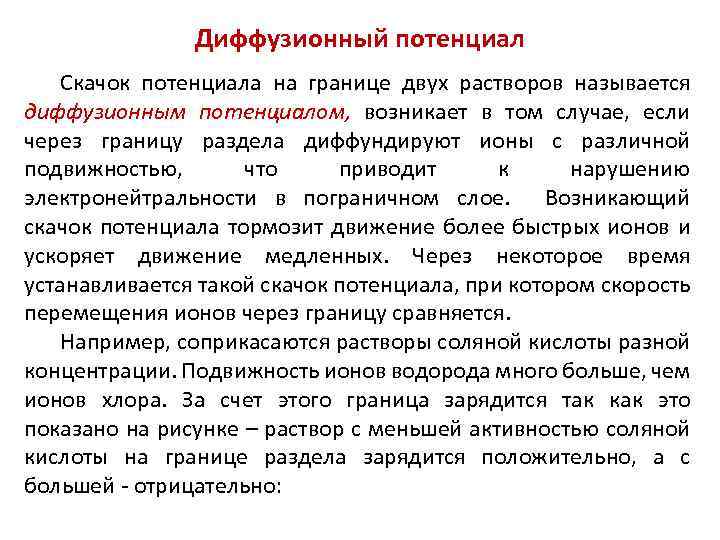 Диффузионный потенциал

Скачок потенциала на границе двух растворов называется диффузионным потенциалом, возникает в том случае, если через границу раздела диффундируют ионы с различной подвижностью, что приводит к нарушению электронейтральности в пограничном слое. Возникающий скачок потенциала тормозит движение более быстрых ионов и ускоряет движение медленных. Через некоторое время устанавливается такой скачок потенциала, при котором скорость перемещения ионов через границу сравняется.

Например, соприкасаются растворы соляной кислоты разной концентрации. Подвижность ионов водорода много больше, чем ионов хлора. За счет этого граница зарядится так как это показано на рисунке – раствор с меньшей активностью соляной кислоты на границе раздела зарядится положительно, а с большей - отрицательно: